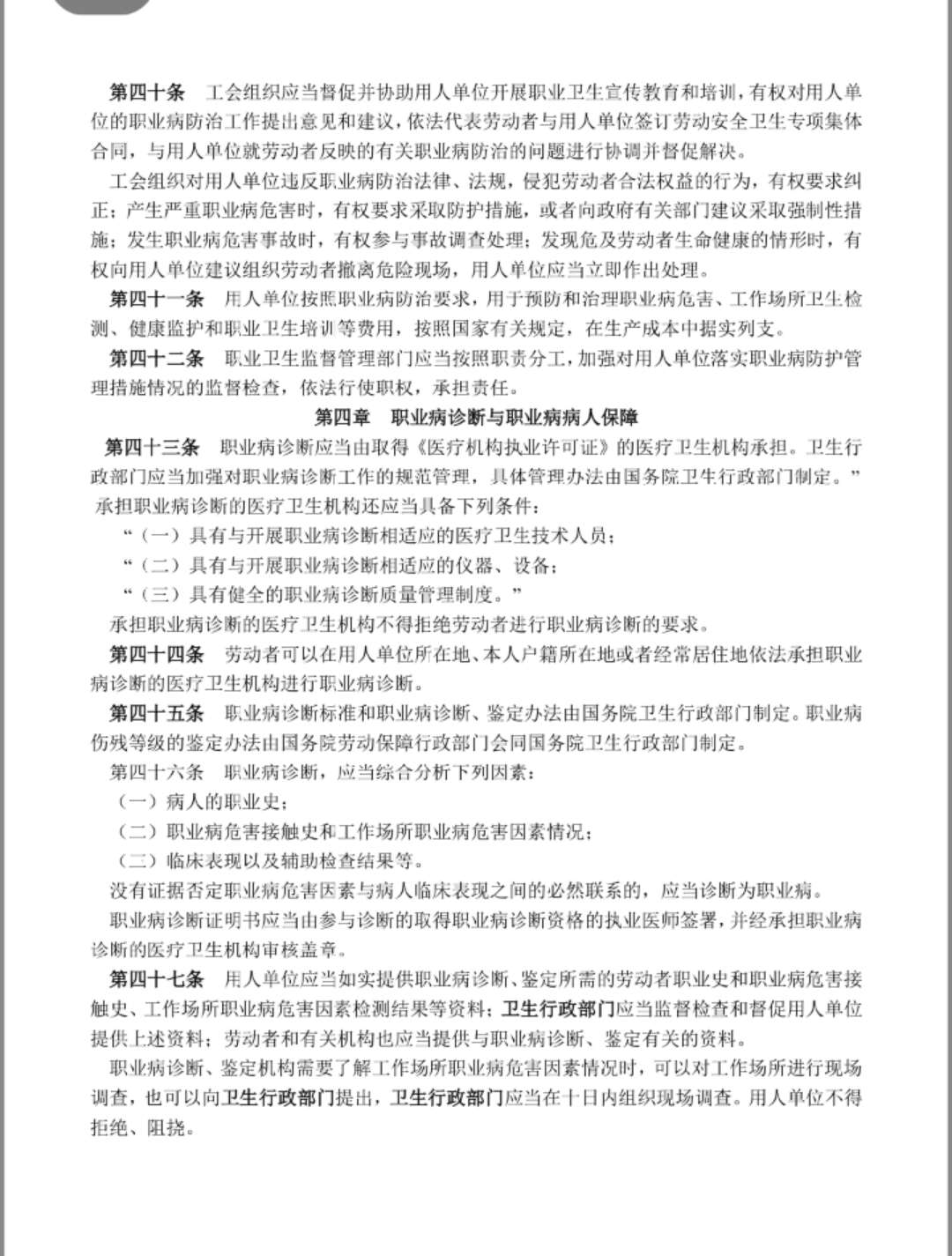 第四十条　工会组织应当督促并协助用人单位开展职业卫生宣传教育和培训，有权对用人单位的职业病防治工作提出意见和建议，依法代表劳动者与用人单位签订劳动安全卫生专项集体合同，与用人单位就劳动者反映的有关职业病防治的问题进行协调并督促解决。

工会组织对用人单位违反职业病防治法律、法规，侵犯劳动者合法权益的行为，有权要求纠正；产生严重职业病危害时，有权要求采取防护措施，或者向政府有关部门建议采取强制性措施；发生职业病危害事故时，有权参与事故调查处理；发现危及劳动者生命健康的情形时，有权向用人单位建议组织劳动者撤离危险现场，用人单位应当立即作出处理。

第四十一条　用人单位按照职业病防治要求，用于预防和治理职业病危害、工作场所卫生检测、健康监护和职业卫生培训等费用，按照国家有关规定，在生产成本中据实列支。

第四十二条　职业卫生监督管理部门应当按照职责分工，加强对用人单位落实职业病防护管理措施情况的监督检查，依法行使职权，承担责任。

第四章　职业病诊断与职业病病人保障

第四十三条　职业病诊断应当由取得《医疗机构执业许可证》的医疗卫生机构承担。卫生行政部门应当加强对职业病诊断工作的规范管理，具体管理办法由国务院卫生行政部门制定。”

承担职业病诊断的医疗卫生机构还应当具备下列条件：

“（一）具有与开展职业病诊断相适应的医疗卫生技术人员；

“（二）具有与开展职业病诊断相适应的仪器、设备；

“（三）具有健全的职业病诊断质量管理制度。”

承担职业病诊断的医疗卫生机构不得拒绝劳动者进行职业病诊断的要求。

第四十四条　劳动者可以在用人单位所在地、本人户籍所在地或者经常居住地依法承担职业病诊断的医疗卫生机构进行职业病诊断。

第四十五条　职业病诊断标准和职业病诊断、鉴定办法由国务院卫生行政部门制定。职业病伤残等级的鉴定办法由国务院劳动保障行政部门会同国务院卫生行政部门制定。

第四十六条　职业病诊断，应当综合分析下列因素：

（一）病人的职业史；

（二）职业病危害接触史和工作场所职业病危害因素情况；

（二）临床表现以及辅助检查结果等。

没有证据否定职业病危害因素与病人临床表现之间的必然联系的，应当诊断为职业病。

职业病诊断证明书应当由参与诊断的取得职业病诊断资格的执业医师签署，并经承担职业病诊断的医疗卫生机构审核盖章。

第四十七条　用人单位应当如实提供职业病诊断、鉴定所需的劳动者职业史和职业病危害接触史、工作场所职业病危害因素检测结果等资料；卫生行政部门应当监督检查和督促用人单位提供上述资料；劳动者和有关机构也应当提供与职业病诊断、鉴定有关的资料。

职业病诊断、鉴定机构需要了解工作场所职业病危害因素情况时，可以对工作场所进行现场调查，也可以向卫生行政部门提出，卫生行政部门应当在十日内组织现场调查。用人单位不得拒绝、阻挠。